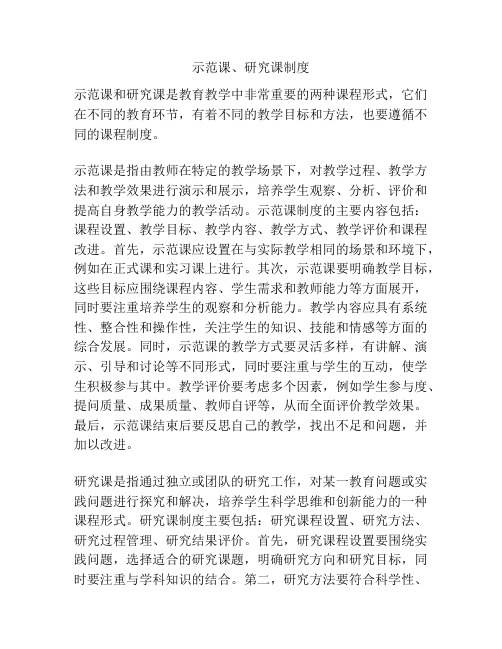 示范课、研究课制度

示范课和研究课是教育教学中非常重要的两种课程形式，它们在不同的教育环节，有着不同的教学目标和方法，也要遵循不同的课程制度。

示范课是指由教师在特定的教学场景下，对教学过程、教学方法和教学效果进行演示和展示，培养学生观察、分析、评价和提高自身教学能力的教学活动。示范课制度的主要内容包括：课程设置、教学目标、教学内容、教学方式、教学评价和课程改进。首先，示范课应设置在与实际教学相同的场景和环境下，例如在正式课和实习课上进行。其次，示范课要明确教学目标，这些目标应围绕课程内容、学生需求和教师能力等方面展开，同时要注重培养学生的观察和分析能力。教学内容应具有系统性、整合性和操作性，关注学生的知识、技能和情感等方面的综合发展。同时，示范课的教学方式要灵活多样，有讲解、演示、引导和讨论等不同形式，同时要注重与学生的互动，使学生积极参与其中。教学评价要考虑多个因素，例如学生参与度、提问质量、成果质量、教师自评等，从而全面评价教学效果。最后，示范课结束后要反思自己的教学，找出不足和问题，并加以改进。

研究课是指通过独立或团队的研究工作，对某一教育问题或实践问题进行探究和解决，培养学生科学思维和创新能力的一种课程形式。研究课制度主要包括：研究课程设置、研究方法、研究过程管理、研究结果评价。首先，研究课程设置要围绕实践问题，选择适合的研究课题，明确研究方向和研究目标，同时要注重与学科知识的结合。第二，研究方法要符合科学性、